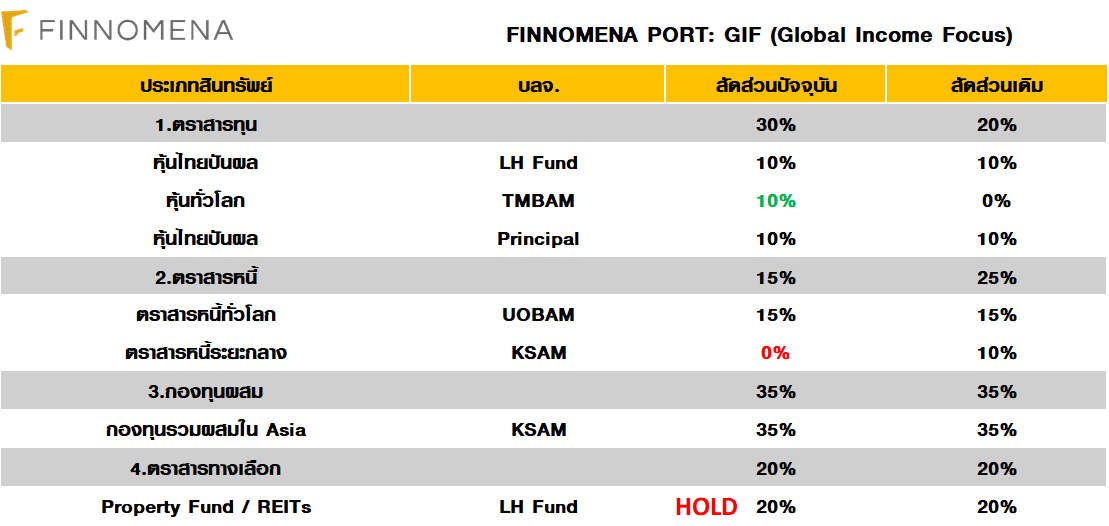 FINNOMENA

FINNOMENA PORT: GIF (Global Income Focus)

| ประเภทสินทรัพย์ | บลจ. | สัดส่วนปัจจุบัน | สัดส่วนเดิม |
|---|---|---|---|
| 1.ตราสารทุน | | 30% | 20% |
| หุ้นไทยปันผล | LH Fund | 10% | 10% |
| หุ้นทั่วโลก | TMBAM | 10% | 0% |
| หุ้นไทยปันผล | Principal | 10% | 10% |
| 2.ตราสารหนี้ | | 15% | 25% |
| ตราสารหนี้ทั่วโลก | UOBAM | 15% | 15% |
| ตราสารหนี้ระยะกลาง | KSAM | 0% | 10% |
| 3.กองทุนผสม | | 35% | 35% |
| กองทุนรวมผสมใน Asia | KSAM | 35% | 35% |
| 4.ตราสารทางเลือก | | 20% | 20% |
| Property Fund / REITs | LH Fund | HOLD 20% | 20% |